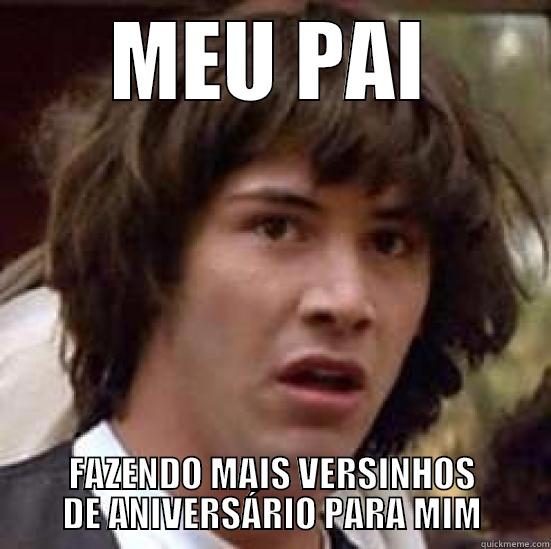 MEU PAI

FAZENDO MAIS VERSINHOS DE ANIVERSÁRIO PARA MIM

quickmeme.com